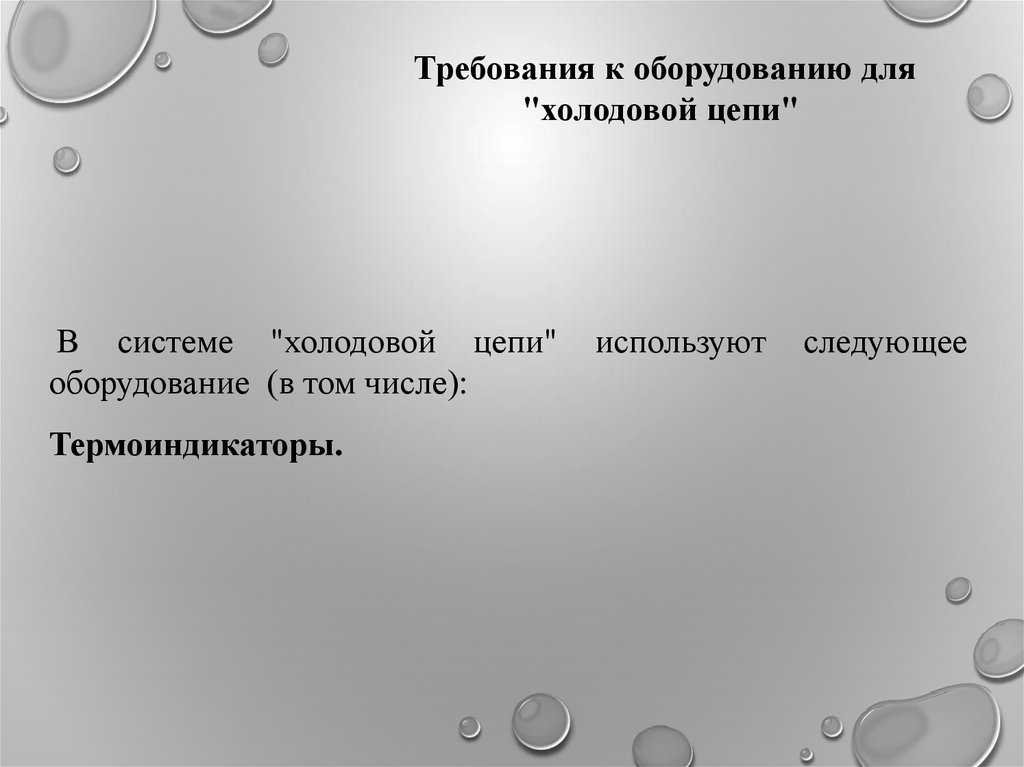 Требования к оборудованию для "холодовой цепи"

В системе "холодовой цепи" используют следующее оборудование (в том числе):

Термоиндикаторы.